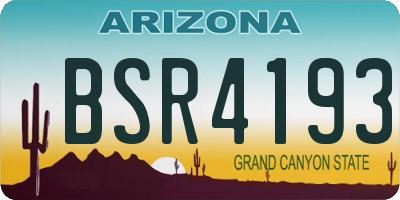 ARIZONA

BSR4193

GRAND CANYON STATE